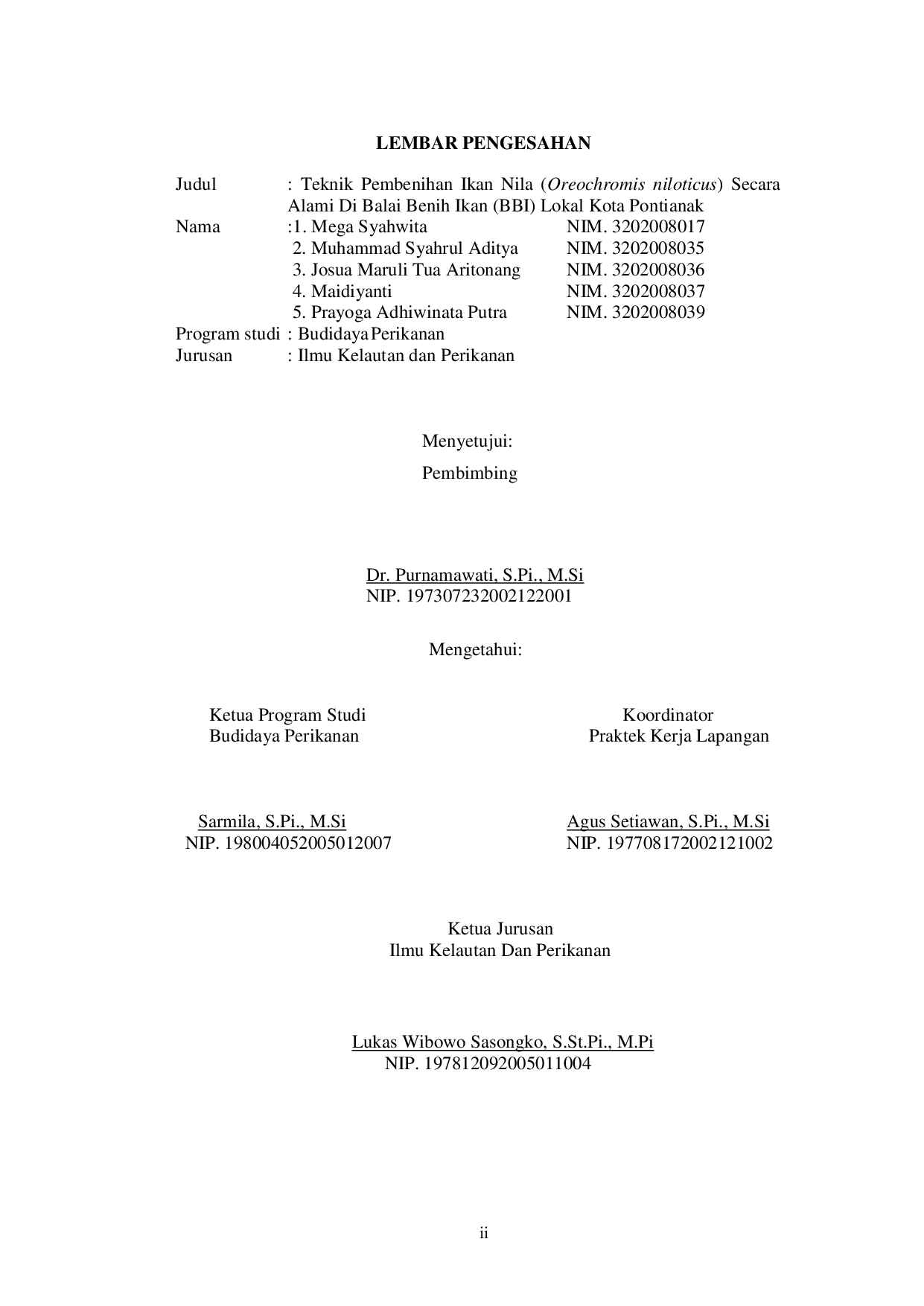 LEMBAR PENGESAHAN

Judul : Teknik Pembenihan Ikan Nila (Oreochromis niloticus) Secara Alami Di Balai Benih Ikan (BBI) Lokal Kota Pontianak
Nama :1. Mega Syahwita NIM. 3202008017
2. Muhammad Syahrul Aditya NIM. 3202008035
3. Josua Maruli Tua Aritonang NIM. 3202008036
4. Maidiyanti NIM. 3202008037
5. Prayoga Adhiwinata Putra NIM. 3202008039
Program studi : Budidaya Perikanan
Jurusan : Ilmu Kelautan dan Perikanan

Menyetujui:
Pembimbing

Dr. Purnamawati, S.Pi., M.Si
NIP. 197307232002122001

Mengetahui:

Ketua Program Studi
Budidaya Perikanan

Sarmila, S.Pi., M.Si
NIP. 198004052005012007

Koordinator
Praktek Kerja Lapangan

Agus Setiawan, S.Pi., M.Si
NIP. 197708172002121002

Ketua Jurusan
Ilmu Kelautan Dan Perikanan

Lukas Wibowo Sasongko, S.St.Pi., M.Pi
NIP. 197812092005011004

ii